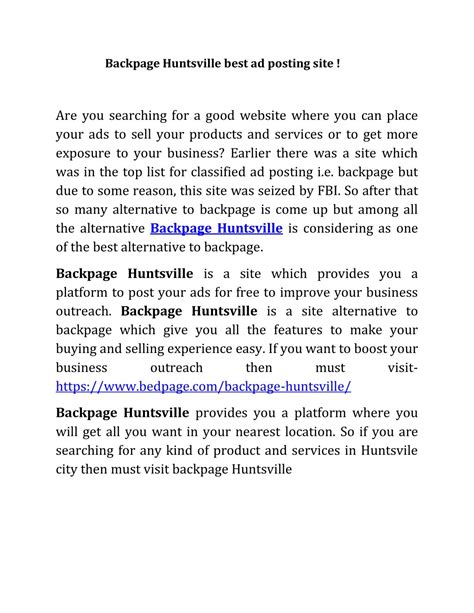 Backpage Huntsville best ad posting site !

Are you searching for a good website where you can place your ads to sell your products and services or to get more exposure to your business? Earlier there was a site which was in the top list for classified ad posting i.e. backpage but due to some reason, this site was seized by FBI. So after that so many alternative to backpage is come up but among all the alternative Backpage Huntsville is considering as one of the best alternative to backpage.

Backpage Huntsville is a site which provides you a platform to post your ads for free to improve your business outreach. Backpage Huntsville is a site alternative to backpage which give you all the features to make your buying and selling experience easy. If you want to boost your business outreach then must visit- https://www.bedpage.com/backpage-huntsville/

Backpage Huntsville provides you a platform where you will get all you want in your nearest location. So if you are searching for any kind of product and services in Huntsvile city then must visit backpage Huntsville